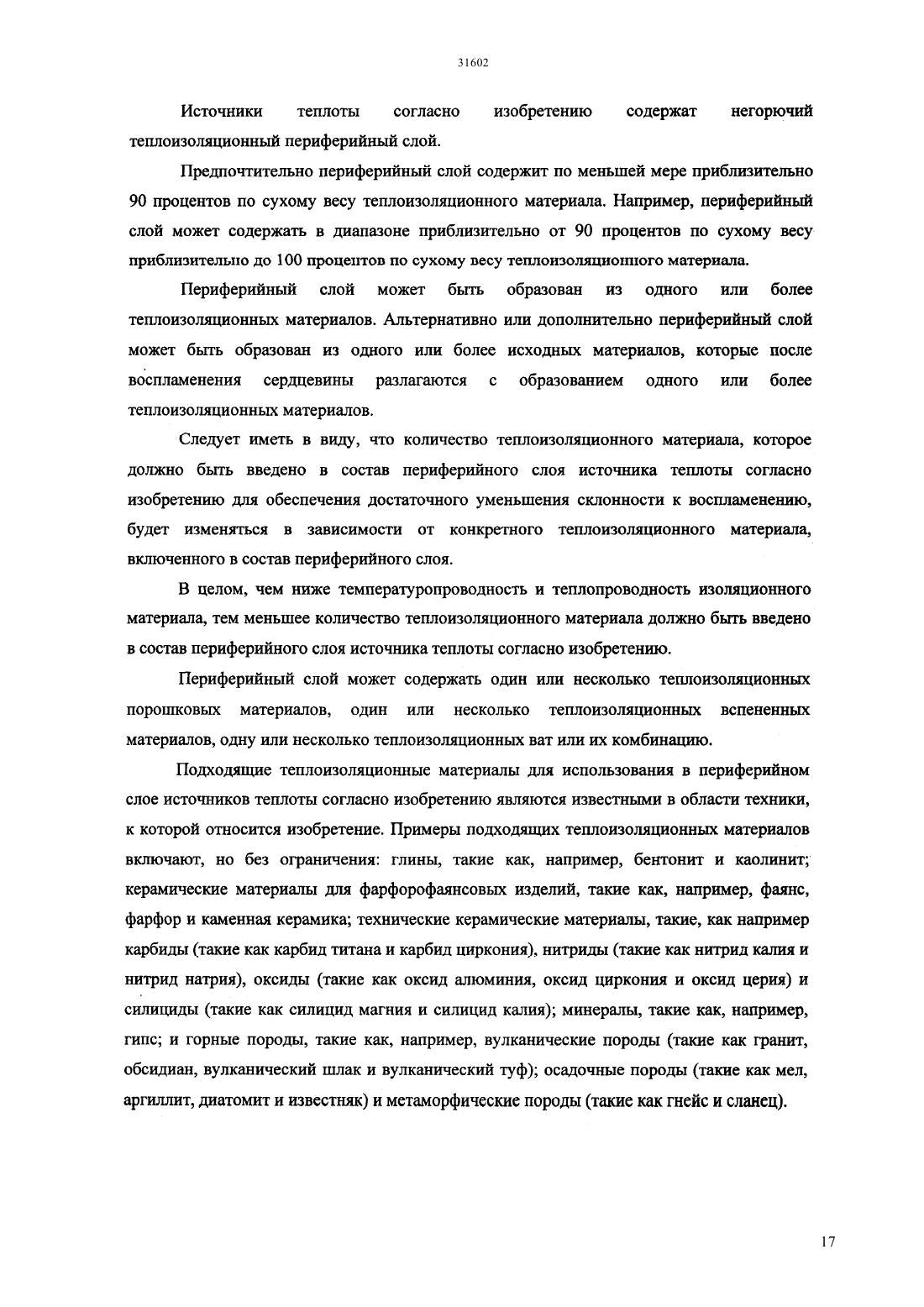 31602

Источники теплоты согласно изобретению содержат негорючий теплоизоляционный периферийный слой.

Предпочтительно периферийный слой содержит по меньшей мере приблизительно 90 процентов по сухому весу теплоизоляционного материала. Например, периферийный слой может содержать в диапазоне приблизительно от 90 процентов по сухому весу приблизительно до 100 процентов по сухому весу теплоизоляционного материала.

Периферийный слой может быть образован из одного или более теплоизоляционных материалов. Альтернативно или дополнительно периферийный слой может быть образован из одного или более исходных материалов, которые после воспламенения сердцевины разлагаются с образованием одного или более теплоизоляционных материалов.

Следует иметь в виду, что количество теплоизоляционного материала, которое должно быть введено в состав периферийного слоя источника теплоты согласно изобретению для обеспечения достаточного уменьшения склонности к воспламенению, будет изменяться в зависимости от конкретного теплоизоляционного материала, включенного в состав периферийного слоя.

В целом, чем ниже температуропроводность и теплопроводность изоляционного материала, тем меньшее количество теплоизоляционного материала должно быть введено в состав периферийного слоя источника теплоты согласно изобретению.

Периферийный слой может содержать один или несколько теплоизоляционных порошковых материалов, один или несколько теплоизоляционных вспененных материалов, одну или несколько теплоизоляционных ват или их комбинацию.

Подходящие теплоизоляционные материалы для использования в периферийном слое источников теплоты согласно изобретению являются известными в области техники, к которой относится изобретение. Примеры подходящих теплоизоляционных материалов включают, но без ограничения: глины, такие как, например, бентонит и каолинит; керамические материалы для фарфорофаянсовых изделий, такие как, например, фаянс, фарфор и каменная керамика; технические керамические материалы, такие, как например карбиды (такие как карбид титана и карбид циркония), нитриды (такие как нитрид калия и нитрид натрия), оксиды (такие как оксид алюминия, оксид циркония и оксид церия) и силициды (такие как силицид магния и силицид калия); минералы, такие как, например, гипс; и горные породы, такие как, например, вулканические породы (такие как гранит, обсидиан, вулканический шлак и вулканический туф); осадочные породы (такие как мел, аргиллит, диатомит и известняк) и метаморфические породы (такие как гнейс и сланец).

17